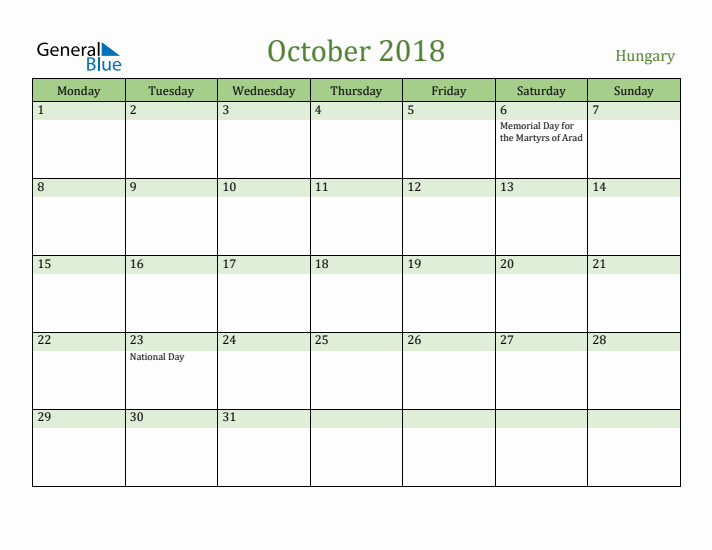 General Blue

October 2018

Hungary

| Monday | Tuesday | Wednesday | Thursday | Friday | Saturday | Sunday |
|---|---|---|---|---|---|---|
| 1 | 2 | 3 | 4 | 5 | 6 Memorial Day for the Martyrs of Arad | 7 |
| 8 | 9 | 10 | 11 | 12 | 13 | 14 |
| 15 | 16 | 17 | 18 | 19 | 20 | 21 |
| 22 | 23 National Day | 24 | 25 | 26 | 27 | 28 |
| 29 | 30 | 31 | | | | |